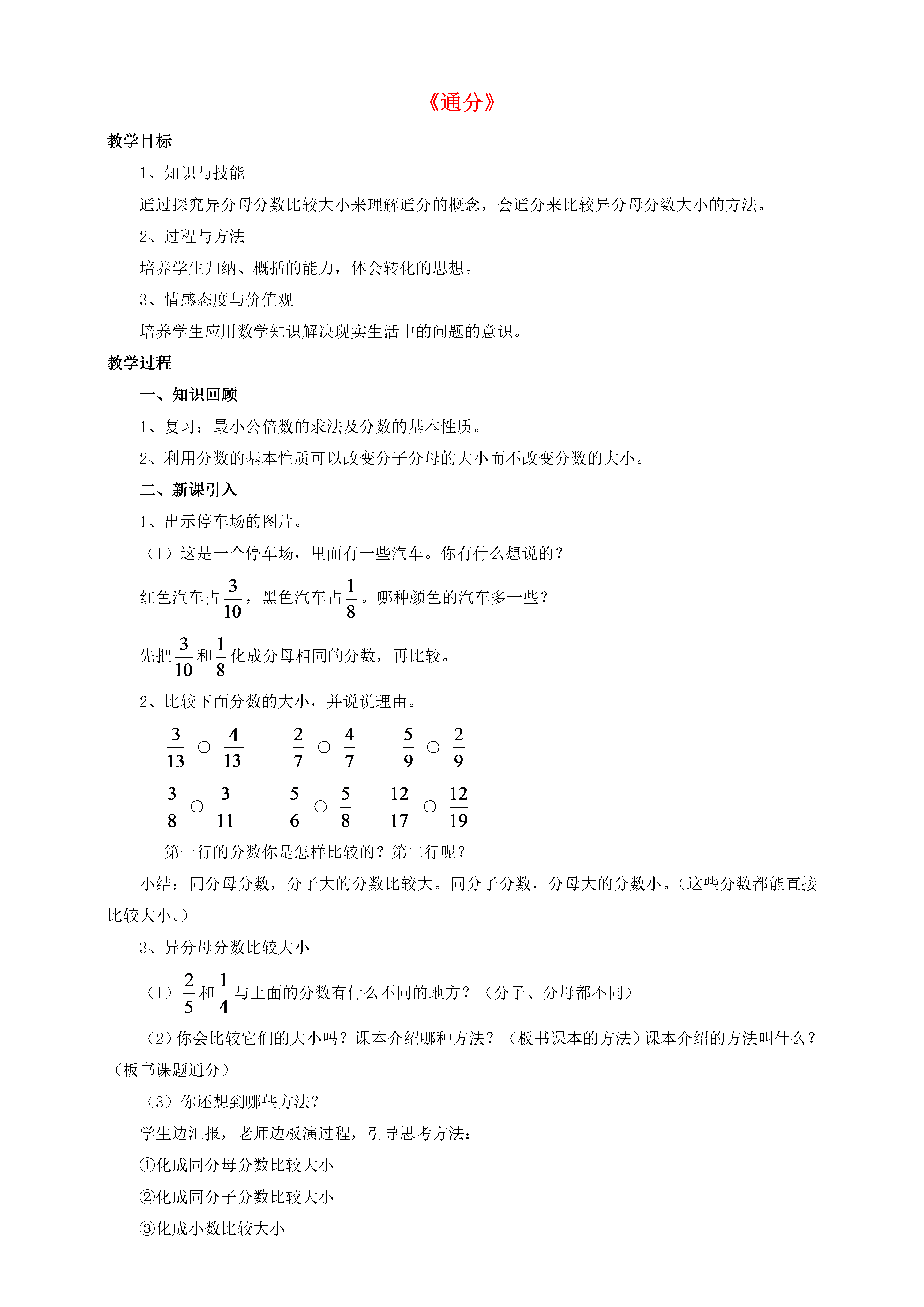 《通分》

教学目标

1、知识与技能

通过探究异分母分数比较大小来理解通分的概念，会通分来比较异分母分数大小的方法。

2、过程与方法

培养学生归纳、概括的能力，体会转化的思想。

3、情感态度与价值观

培养学生应用数学知识解决现实生活中的问题的意识。

教学过程

一、知识回顾

1、复习：最小公倍数的求法及分数的基本性质。

2、利用分数的基本性质可以改变分子分母的大小而不改变分数的大小。

二、新课引入

1、出示停车场的图片。

（1）这是一个停车场，里面有一些汽车。你有什么想说的？

红色汽车占$\frac{3}{10}$，黑色汽车占$\frac{1}{8}$。哪种颜色的汽车多一些？

先把$\frac{3}{10}$和$\frac{1}{8}$化成分母相同的分数，再比较。

2、比较下面分数的大小，并说说理由。

$\frac{3}{13}$ ○ $\frac{4}{13}$　$\frac{2}{7}$ ○ $\frac{4}{7}$　$\frac{5}{9}$ ○ $\frac{2}{9}$

$\frac{3}{8}$ ○ $\frac{3}{11}$　$\frac{5}{6}$ ○ $\frac{5}{8}$　$\frac{12}{17}$ ○ $\frac{12}{19}$

第一行的分数你是怎样比较的？第二行呢？

小结：同分母分数，分子大的分数比较大。同分子分数，分母大的分数小。（这些分数都能直接比较大小。）

3、异分母分数比较大小

（1）$\frac{2}{5}$和$\frac{1}{4}$与上面的分数有什么不同的地方？（分子、分母都不同）

（2）你会比较它们的大小吗？课本介绍哪种方法？（板书课本的方法）课本介绍的方法叫什么？（板书课题通分）

（3）你还想到哪些方法？

学生边汇报，老师边板演过程，引导思考方法：

①化成同分母分数比较大小

②化成同分子分数比较大小

③化成小数比较大小